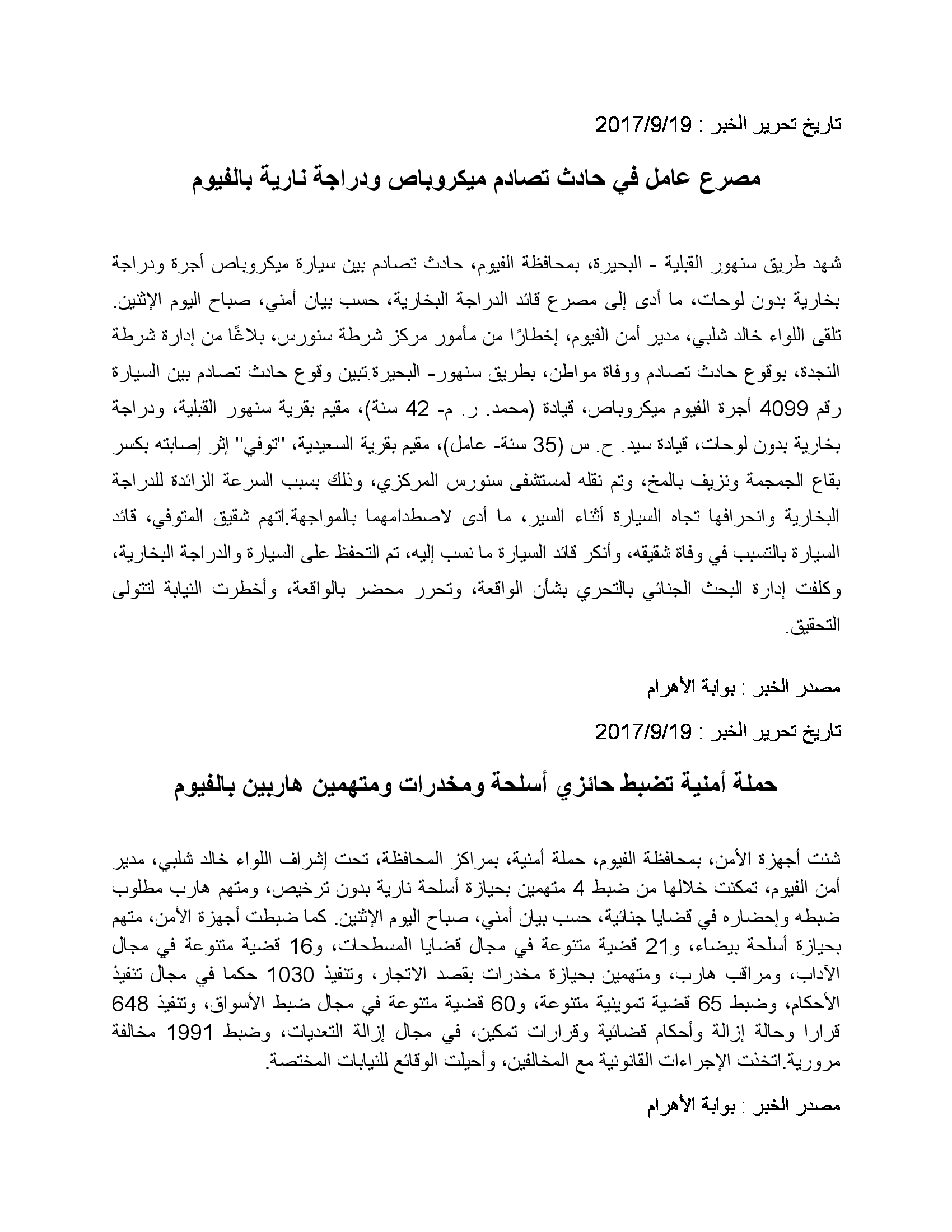 تاريخ تحرير الخبر : 2017/9/19

مصرع عامل في حادث تصادم ميكروباص ودراجة نارية بالفيوم

شهد طريق سنهور القبلية - البحيرة، بمحافظة الفيوم، حادث تصادم بين سيارة ميكروباص أجرة ودراجة بخارية بدون لوحات، ما أدى إلى مصرع قائد الدراجة البخارية، حسب بيان أمني، صباح اليوم الإثنين. تلقى اللواء خالد شلبي، مدير أمن الفيوم، إخطارًا من مأمور مركز شرطة سنورس، بلاغًا من إدارة شرطة النجدة، بوقوع حادث تصادم ووفاة مواطن، بطريق سنهور- البحيرة.تبين وقوع حادث تصادم بين السيارة رقم 4099 أجرة الفيوم ميكروباص، قيادة (محمد. ر. م- 42 سنة)، مقيم بقرية سنهور القبلية، ودراجة بخارية بدون لوحات، قيادة سيد. ح. س (35 سنة- عامل)، مقيم بقرية السعيدية، "توفي" إثر إصابته بكسر بقاع الجمجمة ونزيف بالمخ، وتم نقله لمستشفى سنورس المركزي، وذلك بسبب السرعة الزائدة للدراجة البخارية وانحرافها تجاه السيارة أثناء السير، ما أدى لاصطدامهما بالمواجهة.اتهم شقيق المتوفي، قائد السيارة بالتسبب في وفاة شقيقه، وأنكر قائد السيارة ما نسب إليه، تم التحفظ على السيارة والدراجة البخارية، وكلفت إدارة البحث الجنائي بالتحري بشأن الواقعة، وتحرر محضر بالواقعة، وأخطرت النيابة لتتولى التحقيق.

مصدر الخبر : بوابة الأهرام

تاريخ تحرير الخبر : 2017/9/19

حملة أمنية تضبط حائزي أسلحة ومخدرات ومتهمين هاربين بالفيوم

شنت أجهزة الأمن، بمحافظة الفيوم، حملة أمنية، بمراكز المحافظة، تحت إشراف اللواء خالد شلبي، مدير أمن الفيوم، تمكنت خلالها من ضبط 4 متهمين بحيازة أسلحة نارية بدون ترخيص، ومتهم هارب مطلوب ضبطه وإحضاره في قضايا جنائية، حسب بيان أمني، صباح اليوم الإثنين. كما ضبطت أجهزة الأمن، متهم بحيازة أسلحة بيضاء، و21 قضية متنوعة في مجال قضايا المسطحات، و16 قضية متنوعة في مجال الآداب، ومراقب هارب، ومتهمين بحيازة مخدرات بقصد الاتجار، وتنفيذ 1030 حكما في مجال تنفيذ الأحكام، وضبط 65 قضية تموينية متنوعة، و60 قضية متنوعة في مجال ضبط الأسواق، وتنفيذ 648 قرارا وحالة إزالة وأحكام قضائية وقرارات تمكين، في مجال إزالة التعديات، وضبط 1991 مخالفة مرورية.اتخذت الإجراءات القانونية مع المخالفين، وأحيلت الوقائع للنيابات المختصة.

مصدر الخبر : بوابة الأهرام